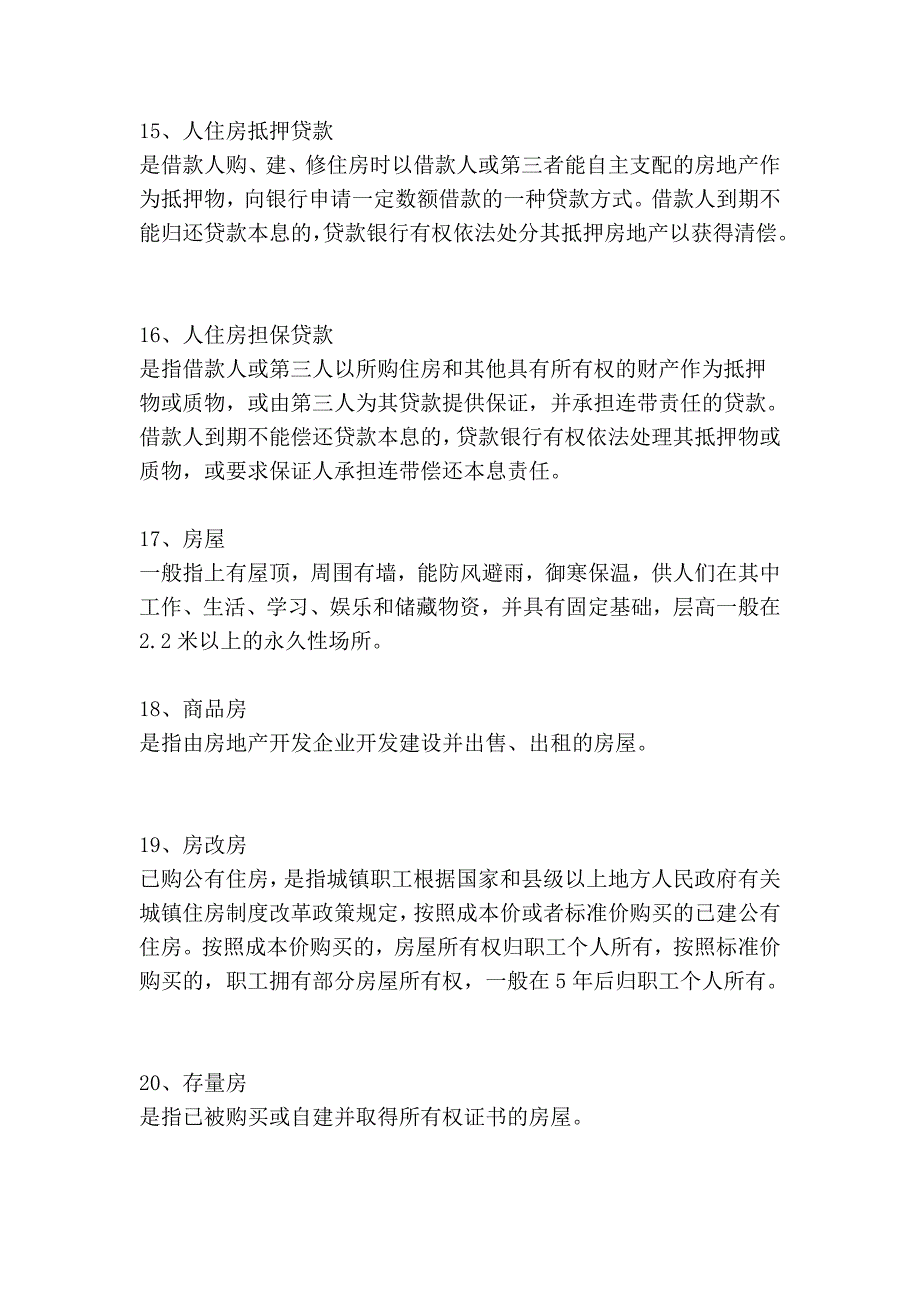 15、人住房抵押贷款
是借款人购、建、修住房时以借款人或第三者能自主支配的房地产作为抵押物，向银行申请一定数额借款的一种贷款方式。借款人到期不能归还贷款本息的，贷款银行有权依法处分其抵押房地产以获得清偿。

16、人住房担保贷款
是指借款人或第三人以所购住房和其他具有所有权的财产作为抵押物或质物，或由第三人为其贷款提供保证，并承担连带责任的贷款。借款人到期不能偿还贷款本息的，贷款银行有权依法处理其抵押物或质物，或要求保证人承担连带偿还本息责任。

17、房屋
一般指上有屋顶，周围有墙，能防风避雨，御寒保温，供人们在其中工作、生活、学习、娱乐和储藏物资，并具有固定基础，层高一般在2.2米以上的永久性场所。

18、商品房
是指由房地产开发企业开发建设并出售、出租的房屋。

19、房改房
已购公有住房，是指城镇职工根据国家和县级以上地方人民政府有关城镇住房制度改革政策规定，按照成本价或者标准价购买的已建公有住房。按照成本价购买的，房屋所有权归职工个人所有，按照标准价购买的，职工拥有部分房屋所有权，一般在5年后归职工个人所有。

20、存量房
是指已被购买或自建并取得所有权证书的房屋。